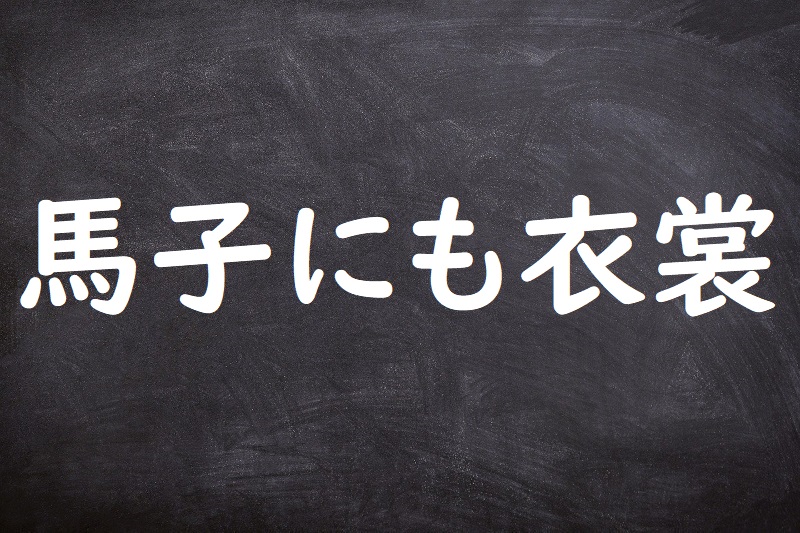 馬子にも衣裳